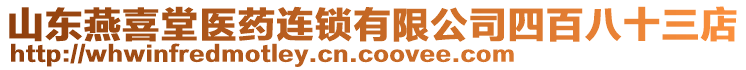 山东燕喜堂医药连锁有限公司四百八十三店
http://whwinfredmotley.cn.coovee.com